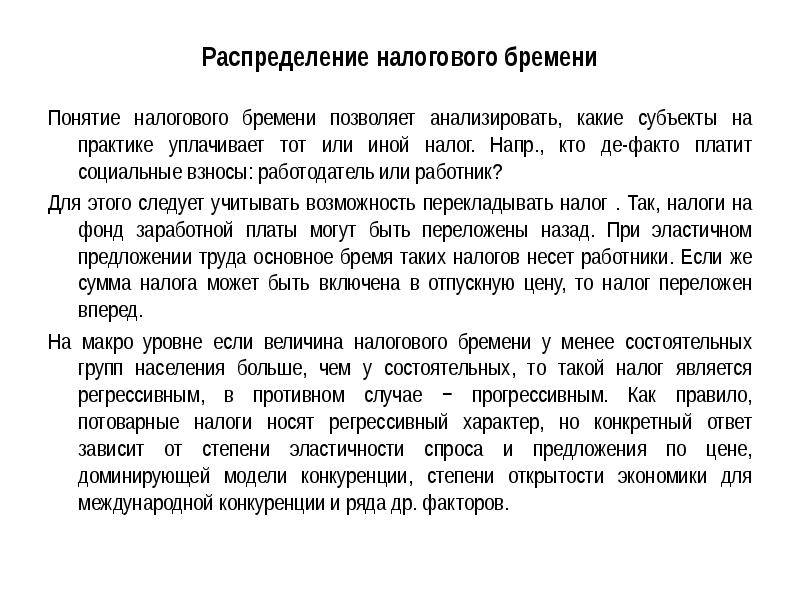 Распределение налогового бремени

Понятие налогового бремени позволяет анализировать, какие субъекты на практике уплачивает тот или иной налог. Напр., кто де-факто платит социальные взносы: работодатель или работник?

Для этого следует учитывать возможность перекладывать налог . Так, налоги на фонд заработной платы могут быть переложены назад. При эластичном предложении труда основное бремя таких налогов несет работники. Если же сумма налога может быть включена в отпускную цену, то налог переложен вперед.

На макро уровне если величина налогового бремени у менее состоятельных групп населения больше, чем у состоятельных, то такой налог является регрессивным, в противном случае − прогрессивным. Как правило, потоварные налоги носят регрессивный характер, но конкретный ответ зависит от степени эластичности спроса и предложения по цене, доминирующей модели конкуренции, степени открытости экономики для международной конкуренции и ряда др. факторов.